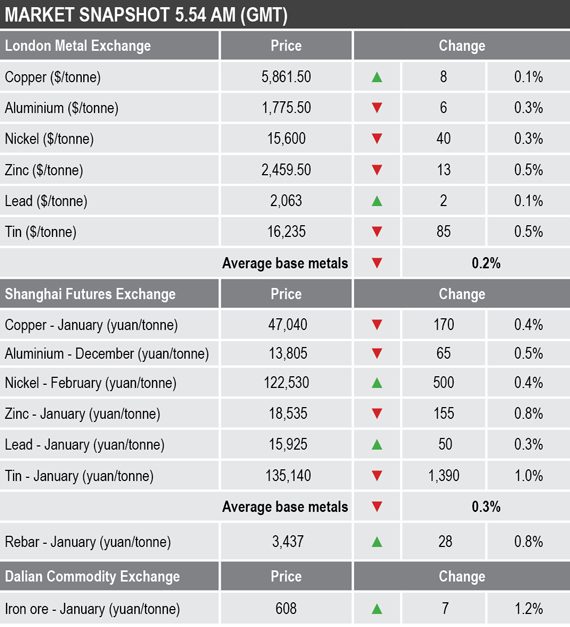 MARKET SNAPSHOT 5.54 AM (GMT)

| London Metal Exchange | Price | Change | | |
|---|---|---|---|---|
| Copper ($/tonne) | 5,861.50 | ▲ | 8 | 0.1% |
| Aluminium ($/tonne) | 1,775.50 | ▼ | 6 | 0.3% |
| Nickel ($/tonne) | 15,600 | ▼ | 40 | 0.3% |
| Zinc ($/tonne) | 2,459.50 | ▼ | 13 | 0.5% |
| Lead ($/tonne) | 2,063 | ▲ | 2 | 0.1% |
| Tin ($/tonne) | 16,235 | ▼ | 85 | 0.5% |
| | Average base metals | ▼ | 0.2% | |
| Shanghai Futures Exchange | Price | Change | | |
| Copper - January (yuan/tonne) | 47,040 | ▼ | 170 | 0.4% |
| Aluminium - December (yuan/tonne) | 13,805 | ▼ | 65 | 0.5% |
| Nickel - February (yuan/tonne) | 122,530 | ▲ | 500 | 0.4% |
| Zinc - January (yuan/tonne) | 18,535 | ▼ | 155 | 0.8% |
| Lead - January (yuan/tonne) | 15,925 | ▲ | 50 | 0.3% |
| Tin - January (yuan/tonne) | 135,140 | ▼ | 1,390 | 1.0% |
| | Average base metals | ▼ | 0.3% | |
| Rebar - January (yuan/tonne) | 3,437 | ▲ | 28 | 0.8% |
| Dalian Commodity Exchange | Price | Change | | |
| Iron ore - January (yuan/tonne) | 608 | ▲ | 7 | 1.2% |